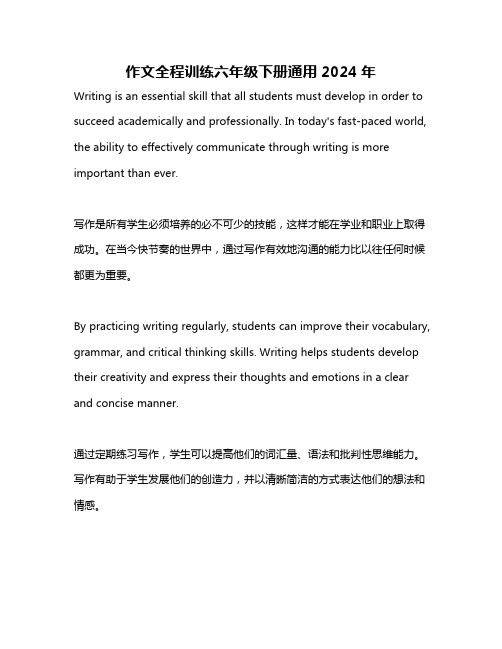 作文全程训练六年级下册通用 2024 年

Writing is an essential skill that all students must develop in order to succeed academically and professionally. In today's fast-paced world, the ability to effectively communicate through writing is more important than ever.

写作是所有学生必须培养的必不可少的技能，这样才能在学业和职业上取得成功。在当今快节奏的世界中，通过写作有效地沟通的能力比以往任何时候都更为重要。

By practicing writing regularly, students can improve their vocabulary, grammar, and critical thinking skills. Writing helps students develop their creativity and express their thoughts and emotions in a clear and concise manner.

通过定期练习写作，学生可以提高他们的词汇量、语法和批判性思维能力。写作有助于学生发展他们的创造力，并以清晰简洁的方式表达他们的想法和情感。